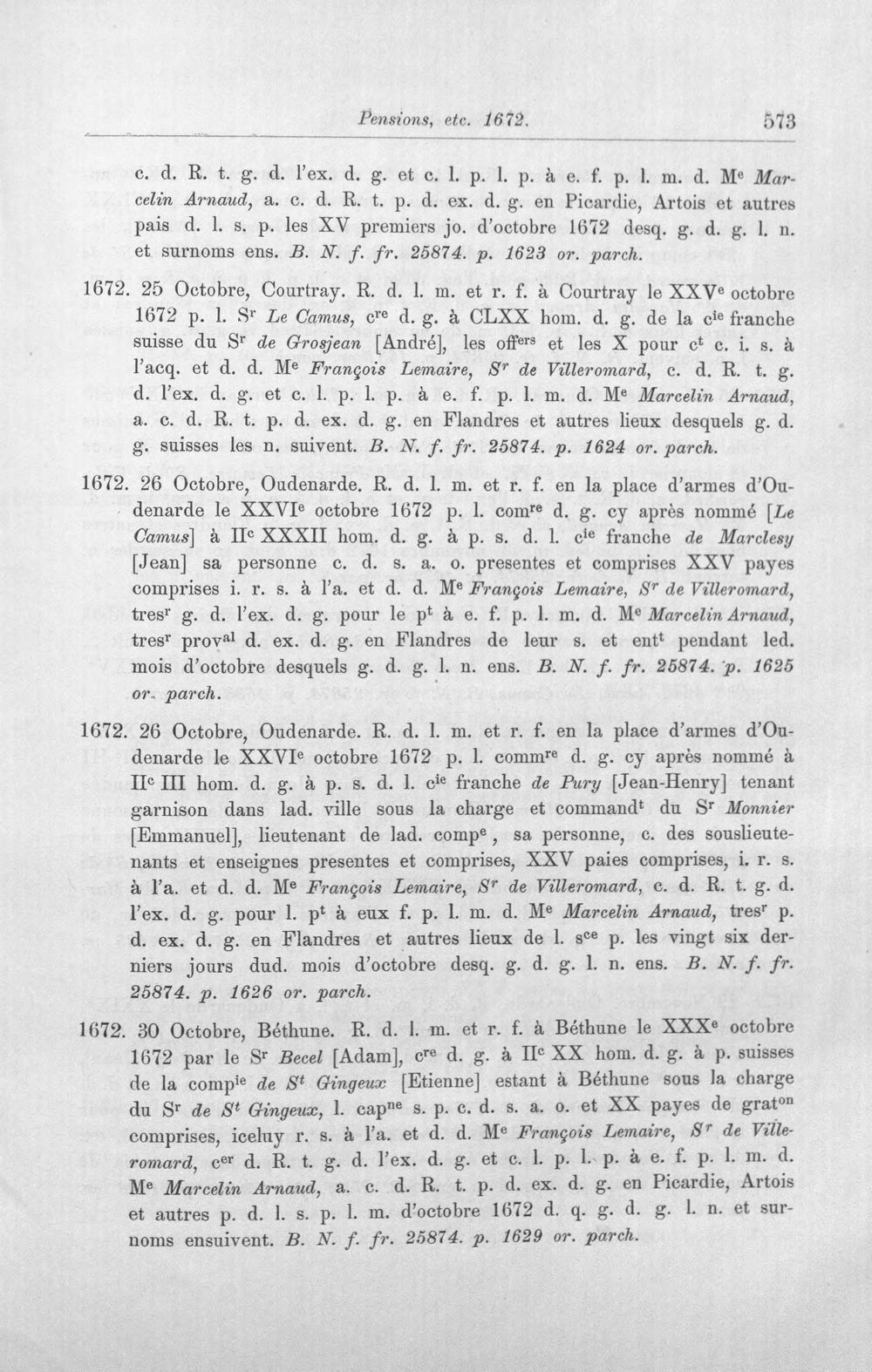 Pensions, etc. 1672. 573

c. d. R. t. g. d. l'ex. d. g. et c. l. p. l. p. à e. f. p. l. m. d. M$^{e}$ Marcelin Arnaud, a. c. d. R. t. p. d. ex. d. g. en Picardie, Artois et autres pais d. l. s. p. les XV premiers jo. d'octobre 1672 desq. g. d. g. l. n. et surnoms ens. B. N. f. fr. 25874. p. 1623 or. parch.

1672. 25 Octobre, Courtray. R. d. l. m. et r. f. à Courtray le XXV$^{e}$ octobre 1672 p. l. S$^{r}$ Le Camus, c$^{re}$ d. g. à CLXX hom. d. g. de la c$^{ie}$ franche suisse du S$^{r}$ de Grosjean [André], les off$^{ers}$ et les X pour c$^{t}$ c. i. s. à l'acq. et d. d. M$^{e}$ François Lemaire, S$^{r}$ de Villeromard, c. d. R. t. g. d. l'ex. d. g. et c. l. p. l. p. à e. f. p. l. m. d. M$^{e}$ Marcelin Arnaud, a. c. d. R. t. p. d. ex. d. g. en Flandres et autres lieux desquels g. d. g. suisses les n. suivent. B. N. f. fr. 25874. p. 1624 or. parch.

1672. 26 Octobre, Oudenarde. R. d. l. m. et r. f. en la place d'armes d'Oudenarde le XXVI$^{e}$ octobre 1672 p. l. com$^{re}$ d. g. cy après nommé [Le Camus] à II$^{c}$ XXXII hom. d. g. à p. s. d. l. c$^{ie}$ franche de Marclesy [Jean] sa personne c. d. s. a. o. presentes et comprises XXV payes comprises i. r. s. à l'a. et d. d. M$^{e}$ François Lemaire, S$^{r}$ de Villeromard, tres$^{r}$ g. d. l'ex. d. g. pour le p$^{t}$ à e. f. p. l. m. d. M$^{e}$ Marcelin Arnaud, tres$^{r}$ prov$^{al}$ d. ex. d. g. en Flandres de leur s. et ent$^{t}$ pendant led. mois d'octobre desquels g. d. g. l. n. ens. B. N. f. fr. 25874. p. 1625 or. parch.

1672. 26 Octobre, Oudenarde. R. d. l. m. et r. f. en la place d'armes d'Oudenarde le XXVI$^{e}$ octobre 1672 p. l. comm$^{re}$ d. g. cy après nommé à II$^{c}$ III hom. d. g. à p. s. d. l. c$^{ie}$ franche de Pury [Jean-Henry] tenant garnison dans lad. ville sous la charge et command$^{t}$ du S$^{r}$ Monnier [Emmanuel], lieutenant de lad. comp$^{e}$, sa personne, c. des souslieutenants et enseignes presentes et comprises, XXV paies comprises, i. r. s. à l'a. et d. d. M$^{e}$ François Lemaire, S$^{r}$ de Villeromard, c. d. R. t. g. d. l'ex. d. g. pour l. p$^{t}$ à eux f. p. l. m. d. M$^{e}$ Marcelin Arnaud, tres$^{r}$ p. d. ex. d. g. en Flandres et autres lieux de l. s$^{ce}$ p. les vingt six derniers jours dud. mois d'octobre desq. g. d. g. l. n. ens. B. N. f. fr. 25874. p. 1626 or. parch.

1672. 30 Octobre, Béthune. R. d. l. m. et r. f. à Béthune le XXX$^{e}$ octobre 1672 par le S$^{r}$ Becel [Adam], c$^{re}$ d. g. à II$^{c}$ XX hom. d. g. à p. suisses de la comp$^{ie}$ de S$^{t}$ Gingeux [Etienne] estant à Béthune sous la charge du S$^{r}$ de S$^{t}$ Gingeux, l. cap$^{ne}$ s. p. c. d. s. a. o. et XX payes de grat$^{on}$ comprises, iceluy r. s. à l'a. et d. d. M$^{e}$ François Lemaire, S$^{r}$ de Villeromard, c$^{er}$ d. R. t. g. d. l'ex. d. g. et c. l. p. l. p. à e. f. p. l. m. d. M$^{e}$ Marcelin Arnaud, a. c. d. R. t. p. d. ex. d. g. en Picardie, Artois et autres p. d. l. s. p. l. m. d'octobre 1672 d. q. g. d. g. l. n. et surnoms ensuivent. B. N. f. fr. 25874. p. 1629 or. parch.